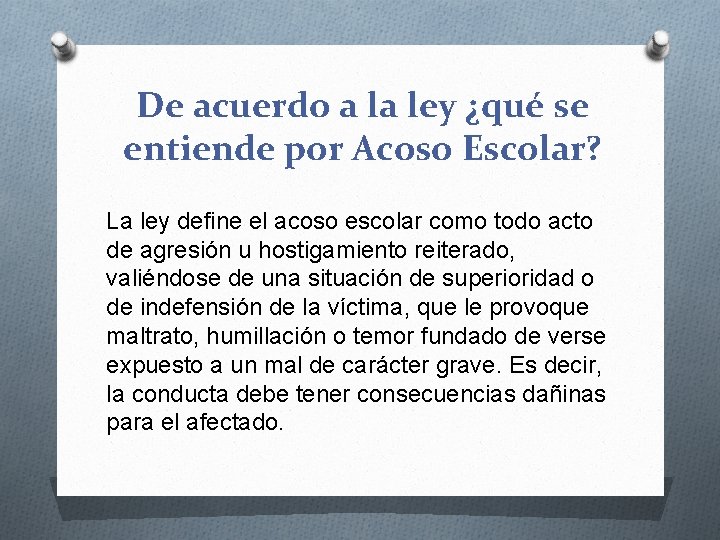 De acuerdo a la ley ¿qué se entiende por Acoso Escolar?

La ley define el acoso escolar como todo acto de agresión u hostigamiento reiterado, valiéndose de una situación de superioridad o de indefensión de la víctima, que le provoque maltrato, humillación o temor fundado de verse expuesto a un mal de carácter grave. Es decir, la conducta debe tener consecuencias dañinas para el afectado.